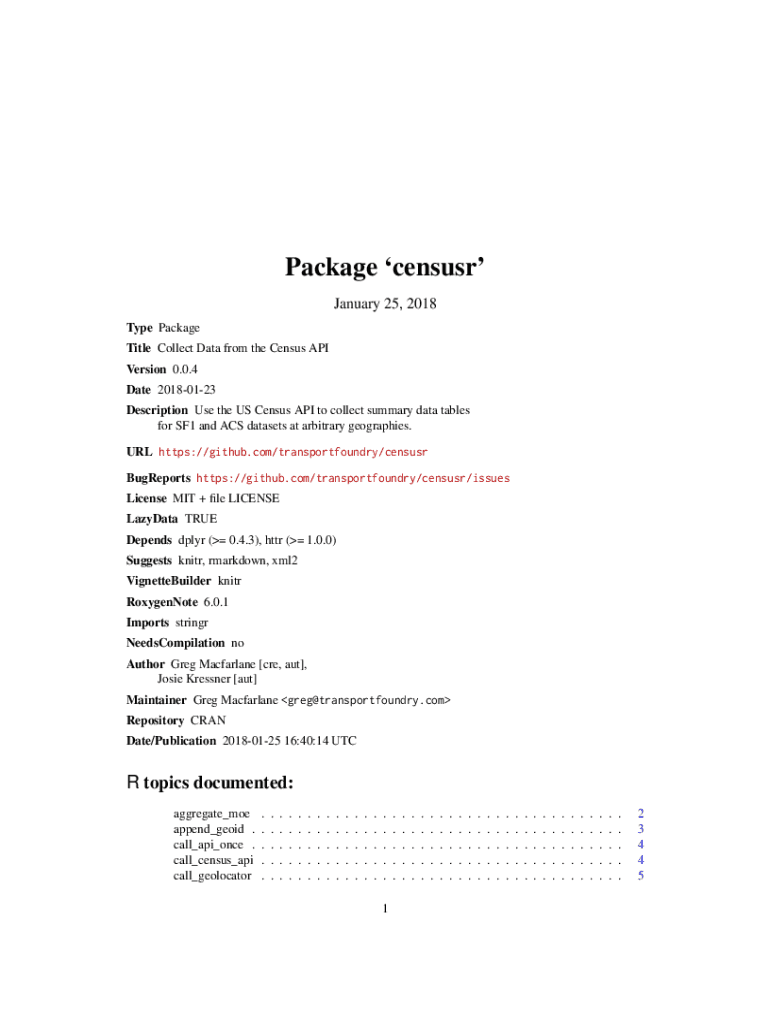 Package ‘censusr’

January 25, 2018

Type Package

Title Collect Data from the Census API

Version 0.0.4

Date 2018-01-23

Description Use the US Census API to collect summary data tables for SF1 and ACS datasets at arbitrary geographies.

URL https://github.com/transportfoundry/censusr

BugReports https://github.com/transportfoundry/censusr/issues

License MIT + file LICENSE

LazyData TRUE

Depends dplyr (>= 0.4.3), httr (>= 1.0.0)

Suggests knitr, rmarkdown, xml2

VignetteBuilder knitr

RoxygenNote 6.0.1

Imports stringr

NeedsCompilation no

Author Greg Macfarlane [cre, aut], Josie Kressner [aut]

Maintainer Greg Macfarlane <greg@transportfoundry.com>

Repository CRAN

Date/Publication 2018-01-25 16:40:14 UTC

R topics documented:

aggregate_moe . . . . . . . . . . . . . . . . . . . . . . . . . . . . . . . . . . . . . . . 2
append_geoid . . . . . . . . . . . . . . . . . . . . . . . . . . . . . . . . . . . . . . . . 3
call_api_once . . . . . . . . . . . . . . . . . . . . . . . . . . . . . . . . . . . . . . . . 4
call_census_api . . . . . . . . . . . . . . . . . . . . . . . . . . . . . . . . . . . . . . . 4
call_geolocator . . . . . . . . . . . . . . . . . . . . . . . . . . . . . . . . . . . . . . . 5

1